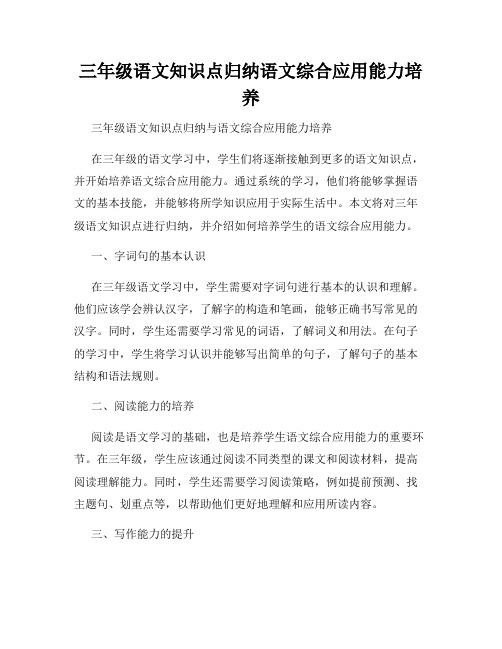 三年级语文知识点归纳语文综合应用能力培养

三年级语文知识点归纳与语文综合应用能力培养

在三年级的语文学习中，学生们将逐渐接触到更多的语文知识点，并开始培养语文综合应用能力。通过系统的学习，他们将能够掌握语文的基本技能，并能够将所学知识应用于实际生活中。本文将对三年级语文知识点进行归纳，并介绍如何培养学生的语文综合应用能力。

一、字词句的基本认识

在三年级语文学习中，学生需要对字词句进行基本的认识和理解。他们应该学会辨认汉字，了解字的构造和笔画，能够正确书写常见的汉字。同时，学生还需要学习常见的词语，了解词义和用法。在句子的学习中，学生将学习认识并能够写出简单的句子，了解句子的基本结构和语法规则。

二、阅读能力的培养

阅读是语文学习的基础，也是培养学生语文综合应用能力的重要环节。在三年级，学生应该通过阅读不同类型的课文和阅读材料，提高阅读理解能力。同时，学生还需要学习阅读策略，例如提前预测、找主题句、划重点等，以帮助他们更好地理解和应用所读内容。

三、写作能力的提升